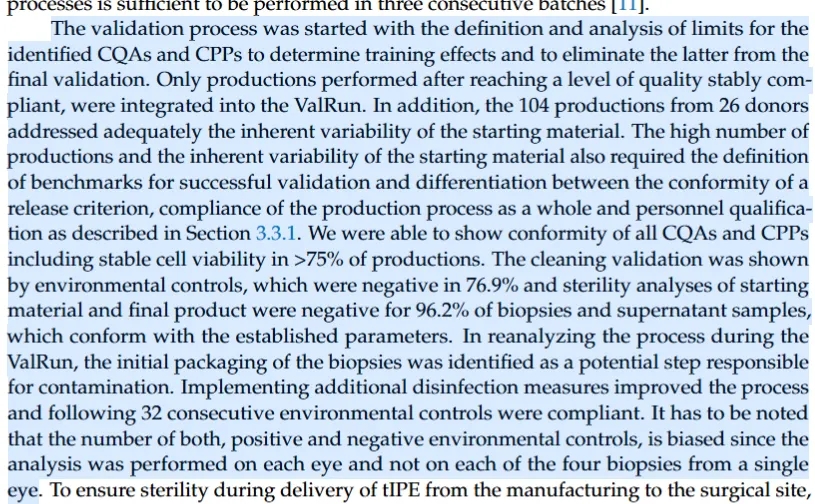 processes is sufficient to be performed in three consecutive batches [11].

The validation process was started with the definition and analysis of limits for the identified CQAs and CPPs to determine training effects and to eliminate the latter from the final validation. Only productions performed after reaching a level of quality stably compliant, were integrated into the ValRun. In addition, the 104 productions from 26 donors addressed adequately the inherent variability of the starting material. The high number of productions and the inherent variability of the starting material also required the definition of benchmarks for successful validation and differentiation between the conformity of a release criterion, compliance of the production process as a whole and personnel qualification as described in Section 3.3.1. We were able to show conformity of all CQAs and CPPs including stable cell viability in >75% of productions. The cleaning validation was shown by environmental controls, which were negative in 76.9% and sterility analyses of starting material and final product were negative for 96.2% of biopsies and supernatant samples, which conform with the established parameters. In reanalyzing the process during the ValRun, the initial packaging of the biopsies was identified as a potential step responsible for contamination. Implementing additional disinfection measures improved the process and following 32 consecutive environmental controls were compliant. It has to be noted that the number of both, positive and negative environmental controls, is biased since the analysis was performed on each eye and not on each of the four biopsies from a single eye. To ensure sterility during delivery of tIPE from the manufacturing to the surgical site,